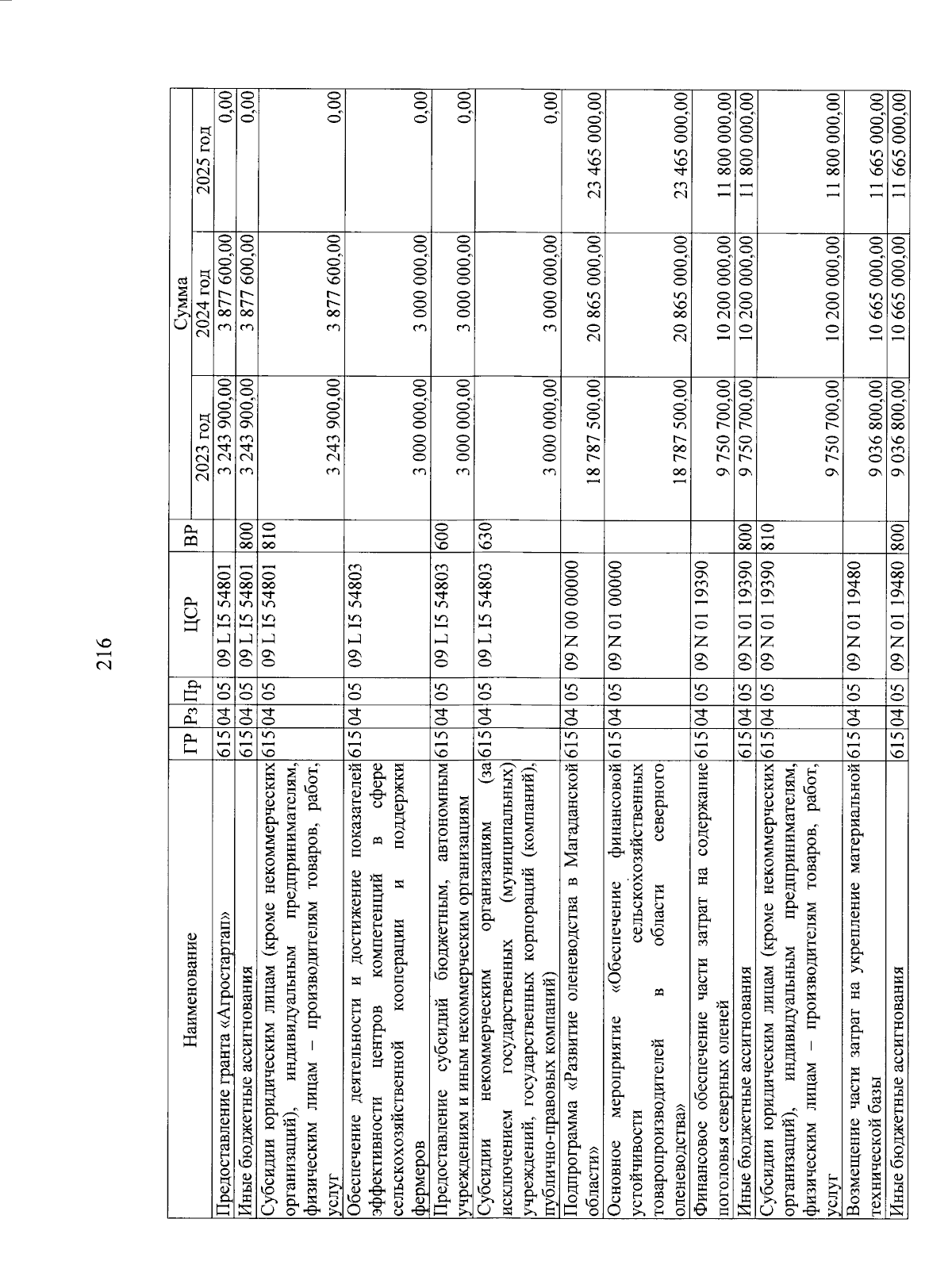 216

| Наименование | ГР | Рз | Пр | ЦСР | ВР | Сумма 2023 год | Сумма 2024 год | Сумма 2025 год |
|---|---|---|---|---|---|---|---|---|
| Предоставление гранта «Агростартап» | 615 | 04 | 05 | 09 L I5 54801 | | 3 243 900,00 | 3 877 600,00 | 0,00 |
| Иные бюджетные ассигнования | 615 | 04 | 05 | 09 L I5 54801 | 800 | 3 243 900,00 | 3 877 600,00 | 0,00 |
| Субсидии юридическим лицам (кроме некоммерческих организаций), индивидуальным предпринимателям, физическим лицам – производителям товаров, работ, услуг | 615 | 04 | 05 | 09 L I5 54801 | 810 | 3 243 900,00 | 3 877 600,00 | 0,00 |
| Обеспечение деятельности и достижение показателей эффективности центров компетенций в сфере сельскохозяйственной кооперации и поддержки фермеров | 615 | 04 | 05 | 09 L I5 54803 | | 3 000 000,00 | 3 000 000,00 | 0,00 |
| Предоставление субсидий бюджетным, автономным учреждениям и иным некоммерческим организациям | 615 | 04 | 05 | 09 L I5 54803 | 600 | 3 000 000,00 | 3 000 000,00 | 0,00 |
| Субсидии некоммерческим организациям (за исключением государственных (муниципальных) учреждений, государственных корпораций (компаний), публично-правовых компаний) | 615 | 04 | 05 | 09 L I5 54803 | 630 | 3 000 000,00 | 3 000 000,00 | 0,00 |
| Подпрограмма «Развитие оленеводства в Магаданской области» | 615 | 04 | 05 | 09 N 00 00000 | | 18 787 500,00 | 20 865 000,00 | 23 465 000,00 |
| Основное мероприятие «Обеспечение финансовой устойчивости сельскохозяйственных товаропроизводителей в области северного оленеводства» | 615 | 04 | 05 | 09 N 01 00000 | | 18 787 500,00 | 20 865 000,00 | 23 465 000,00 |
| Финансовое обеспечение части затрат на содержание поголовья северных оленей | 615 | 04 | 05 | 09 N 01 19390 | | 9 750 700,00 | 10 200 000,00 | 11 800 000,00 |
| Иные бюджетные ассигнования | 615 | 04 | 05 | 09 N 01 19390 | 800 | 9 750 700,00 | 10 200 000,00 | 11 800 000,00 |
| Субсидии юридическим лицам (кроме некоммерческих организаций), индивидуальным предпринимателям, физическим лицам – производителям товаров, работ, услуг | 615 | 04 | 05 | 09 N 01 19390 | 810 | 9 750 700,00 | 10 200 000,00 | 11 800 000,00 |
| Возмещение части затрат на укрепление материальной технической базы | 615 | 04 | 05 | 09 N 01 19480 | | 9 036 800,00 | 10 665 000,00 | 11 665 000,00 |
| Иные бюджетные ассигнования | 615 | 04 | 05 | 09 N 01 19480 | 800 | 9 036 800,00 | 10 665 000,00 | 11 665 000,00 |